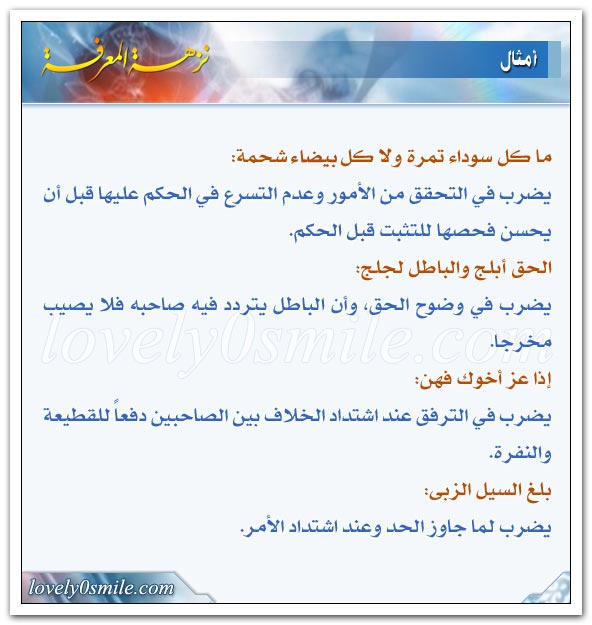 نزهة المعرفة

أمثال

ما كل سوداء تمرة ولا كل بيضاء شحمة:

يضرب في التحقق من الأمور وعدم التسرع في الحكم عليها قبل أن يحسن فحصها للتثبت قبل الحكم.

الحق أبلج والباطل لجلج:

يضرب في وضوح الحق، وأن الباطل يتردد فيه صاحبه فلا يصيب مخرجا.

lovely0smile.com

إذا عز أخوك فهن:

يضرب في الترفق عند اشتداد الخلاف بين الصاحبين دفعاً للقطيعة والنفرة.

بلغ السيل الزبى:

يضرب لما جاوز الحد وعند اشتداد الأمر.

lovely0smile.com